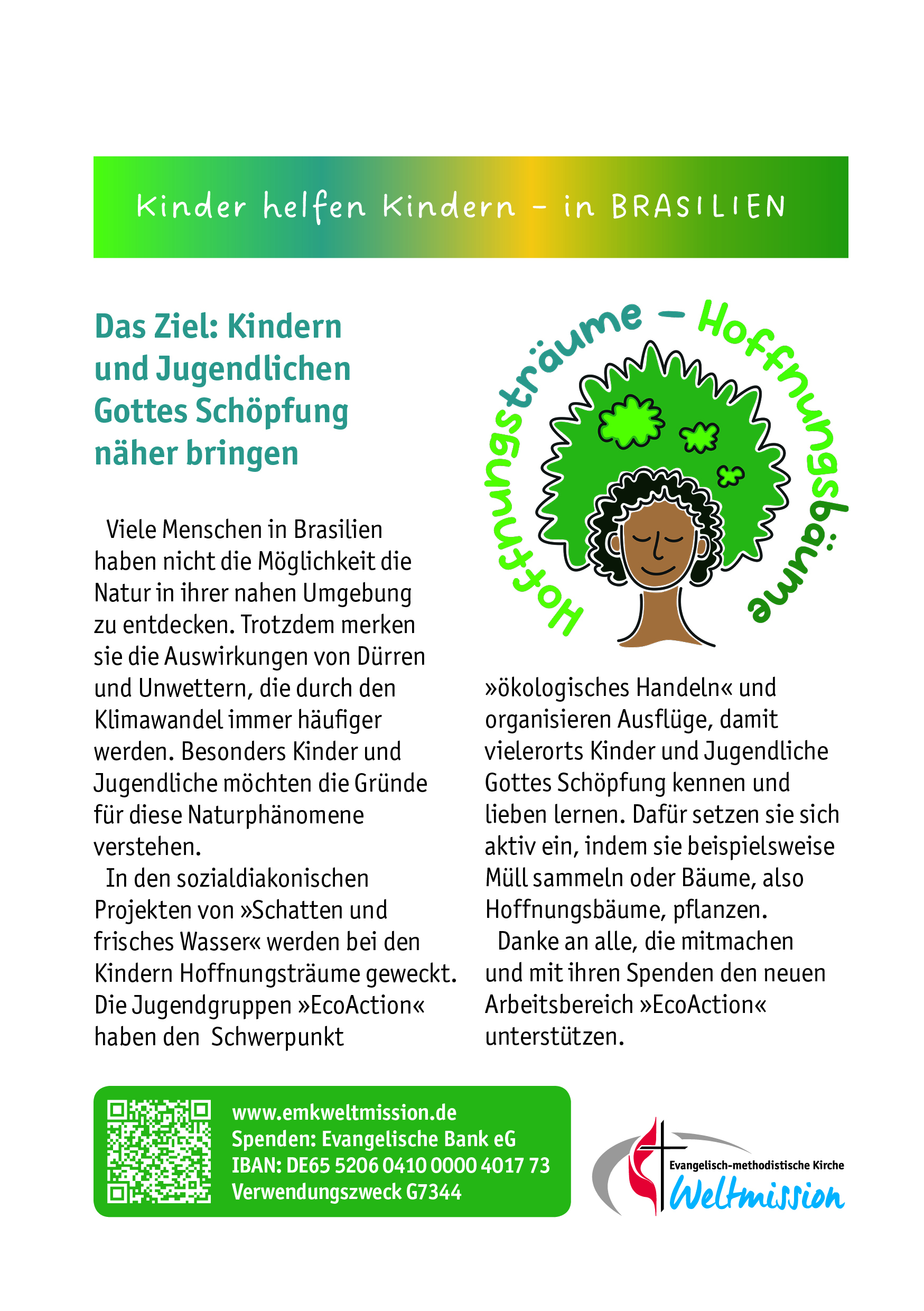 Kinder helfen Kindern – in BRASILIEN

Das Ziel: Kindern und Jugendlichen Gottes Schöpfung näher bringen

Hoffnungsträume – Hoffnungsbäume

Viele Menschen in Brasilien haben nicht die Möglichkeit die Natur in ihrer nahen Umgebung zu entdecken. Trotzdem merken sie die Auswirkungen von Dürren und Unwettern, die durch den Klimawandel immer häufiger werden. Besonders Kinder und Jugendliche möchten die Gründe für diese Naturphänomene verstehen.

In den sozialdiakonischen Projekten von »Schatten und frisches Wasser« werden bei den Kindern Hoffnungsträume geweckt. Die Jugendgruppen »EcoAction« haben den Schwerpunkt »ökologisches Handeln« und organisieren Ausflüge, damit vielerorts Kinder und Jugendliche Gottes Schöpfung kennen und lieben lernen. Dafür setzen sie sich aktiv ein, indem sie beispielsweise Müll sammeln oder Bäume, also Hoffnungsbäume, pflanzen.

Danke an alle, die mitmachen und mit ihren Spenden den neuen Arbeitsbereich »EcoAction« unterstützen.

www.emkweltmission.de
Spenden: Evangelische Bank eG
IBAN: DE65 5206 0410 0000 4017 73
Verwendungszweck G7344

Evangelisch-methodistische Kirche
Weltmission